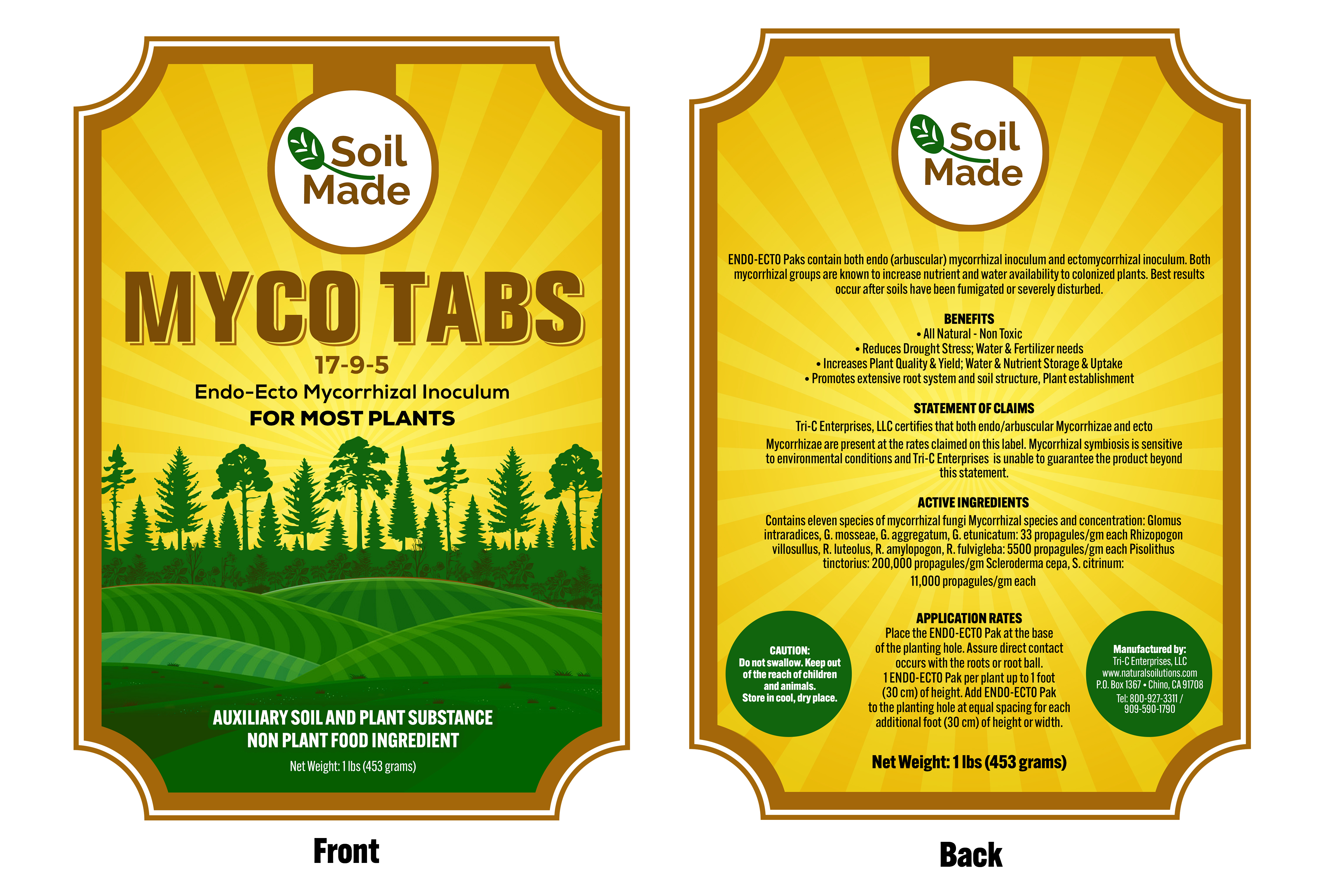 Soil Made

MYCO TABS

17-9-5

Endo-Ecto Mycorrhizal Inoculum

FOR MOST PLANTS

AUXILIARY SOIL AND PLANT SUBSTANCE
NON PLANT FOOD INGREDIENT

Net Weight: 1 lbs (453 grams)

Front

Soil Made

ENDO-ECTO Paks contain both endo (arbuscular) mycorrhizal inoculum and ectomycorrhizal inoculum. Both mycorrhizal groups are known to increase nutrient and water availability to colonized plants. Best results occur after soils have been fumigated or severely disturbed.

BENEFITS
• All Natural - Non Toxic
• Reduces Drought Stress; Water & Fertilizer needs
• Increases Plant Quality & Yield; Water & Nutrient Storage & Uptake
• Promotes extensive root system and soil structure, Plant establishment

STATEMENT OF CLAIMS
Tri-C Enterprises, LLC certifies that both endo/arbuscular Mycorrhizae and ecto Mycorrhizae are present at the rates claimed on this label. Mycorrhizal symbiosis is sensitive to environmental conditions and Tri-C Enterprises is unable to guarantee the product beyond this statement.

ACTIVE INGREDIENTS
Contains eleven species of mycorrhizal fungi Mycorrhizal species and concentration: Glomus intraradices, G. mosseae, G. aggregatum, G. etunicatum: 33 propagules/gm each Rhizopogon villosullus, R. luteolus, R. amylopogon, R. fulvigleba: 5500 propagules/gm each Pisolithus tinctorius: 200,000 propagules/gm Scleroderma cepa, S. citrinum:
11,000 propagules/gm each

CAUTION:
Do not swallow. Keep out of the reach of children and animals.
Store in cool, dry place.

APPLICATION RATES
Place the ENDO-ECTO Pak at the base of the planting hole. Assure direct contact occurs with the roots or root ball. 1 ENDO-ECTO Pak per plant up to 1 foot (30 cm) of height. Add ENDO-ECTO Pak to the planting hole at equal spacing for each additional foot (30 cm) of height or width.

Manufactured by:
Tri-C Enterprises, LLC
www.naturalsoilutions.com
P.O. Box 1367 • Chino, CA 91708
Tel: 800-927-3311 / 909-590-1790

Net Weight: 1 lbs (453 grams)

Back